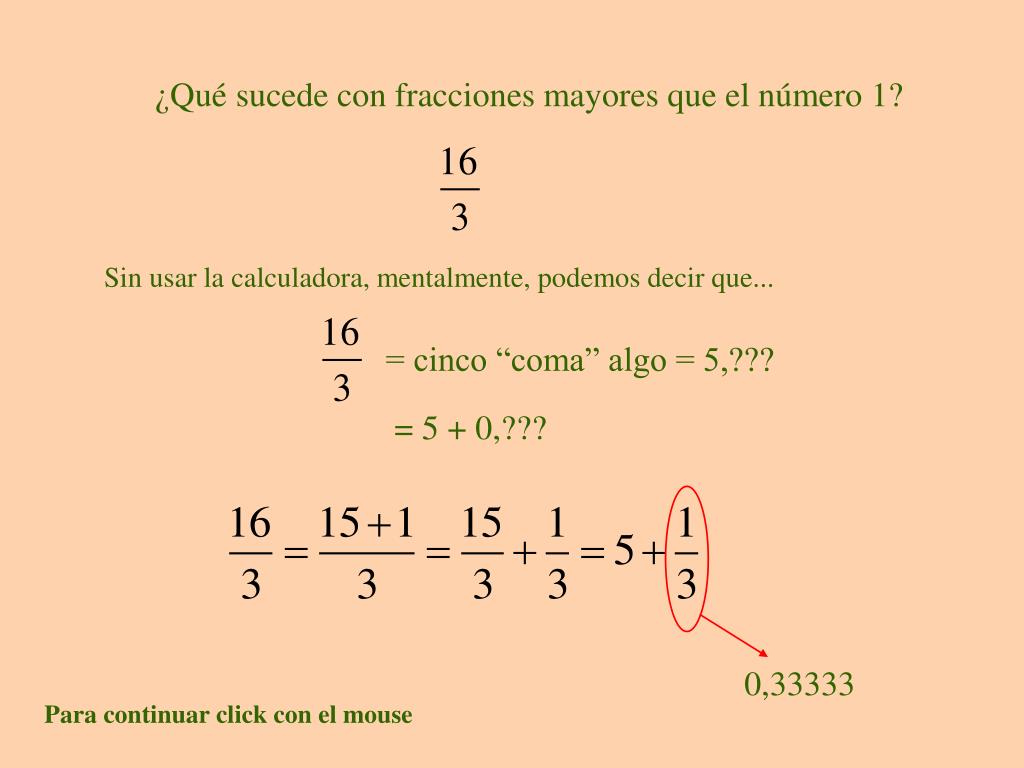 ¿Qué sucede con fracciones mayores que el número 1?

$\frac{16}{3}$

Sin usar la calculadora, mentalmente, podemos decir que...

$\frac{16}{3}$ = cinco “coma” algo = 5,???

= 5 + 0,???

$\frac{16}{3} = \frac{15+1}{3} = \frac{15}{3} + \frac{1}{3} = 5 + \frac{1}{3}$

0,33333

Para continuar click con el mouse